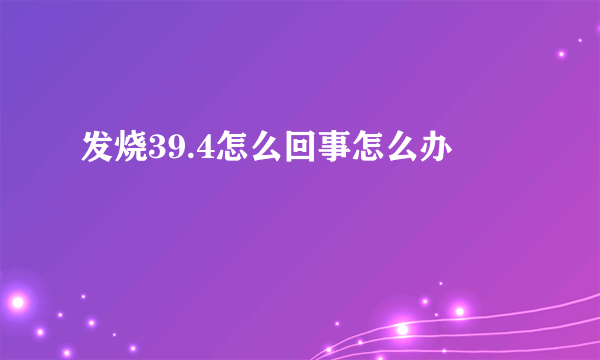 发烧39.4怎么回事怎么办